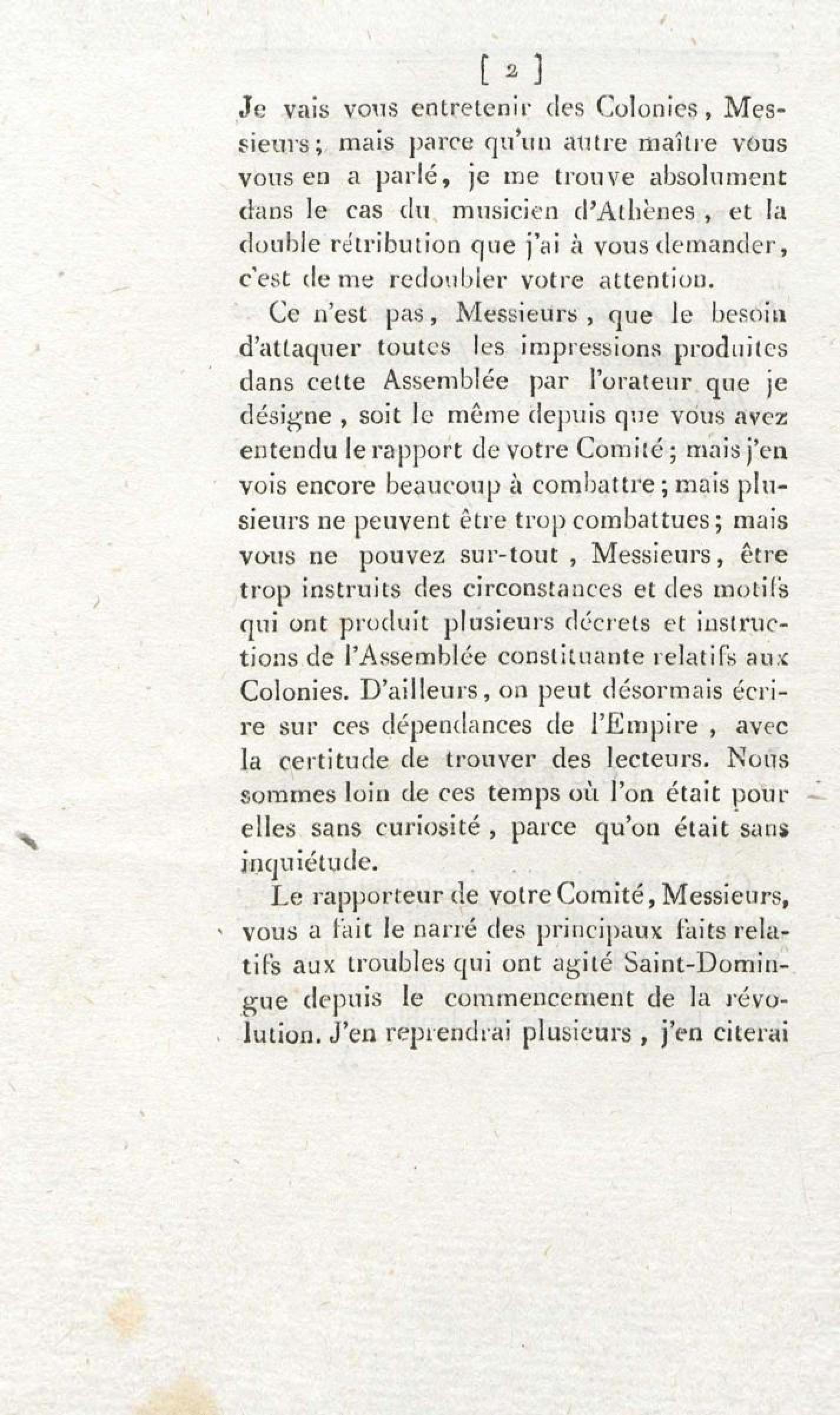 [ 2 ]

Je vais vous entretenir des Colonies, Messieurs; mais parce qu'un autre maître vous vous en a parlé, je me trouve absolument dans le cas du musicien d'Athènes, et la double rétribution que j'ai à vous demander, c'est de me redoubler votre attention.

Ce n'est pas, Messieurs, que le besoin d'attaquer toutes les impressions produites dans cette Assemblée par l'orateur que je désigne, soit le même depuis que vous avez entendu le rapport de votre Comité; mais j'en vois encore beaucoup à combattre; mais plusieurs ne peuvent être trop combattues; mais vous ne pouvez sur-tout, Messieurs, être trop instruits des circonstances et des motifs qui ont produit plusieurs décrets et instructions de l'Assemblée constituante relatifs aux Colonies. D'ailleurs, on peut désormais écrire sur ces dépendances de l'Empire, avec la certitude de trouver des lecteurs. Nous sommes loin de ces temps où l'on était pour elles sans curiosité, parce qu'on était sans inquiétude.

Le rapporteur de votre Comité, Messieurs, vous a fait le narré des principaux faits relatifs aux troubles qui ont agité Saint-Domingue depuis le commencement de la révolution. J'en reprendrai plusieurs, j'en citerai